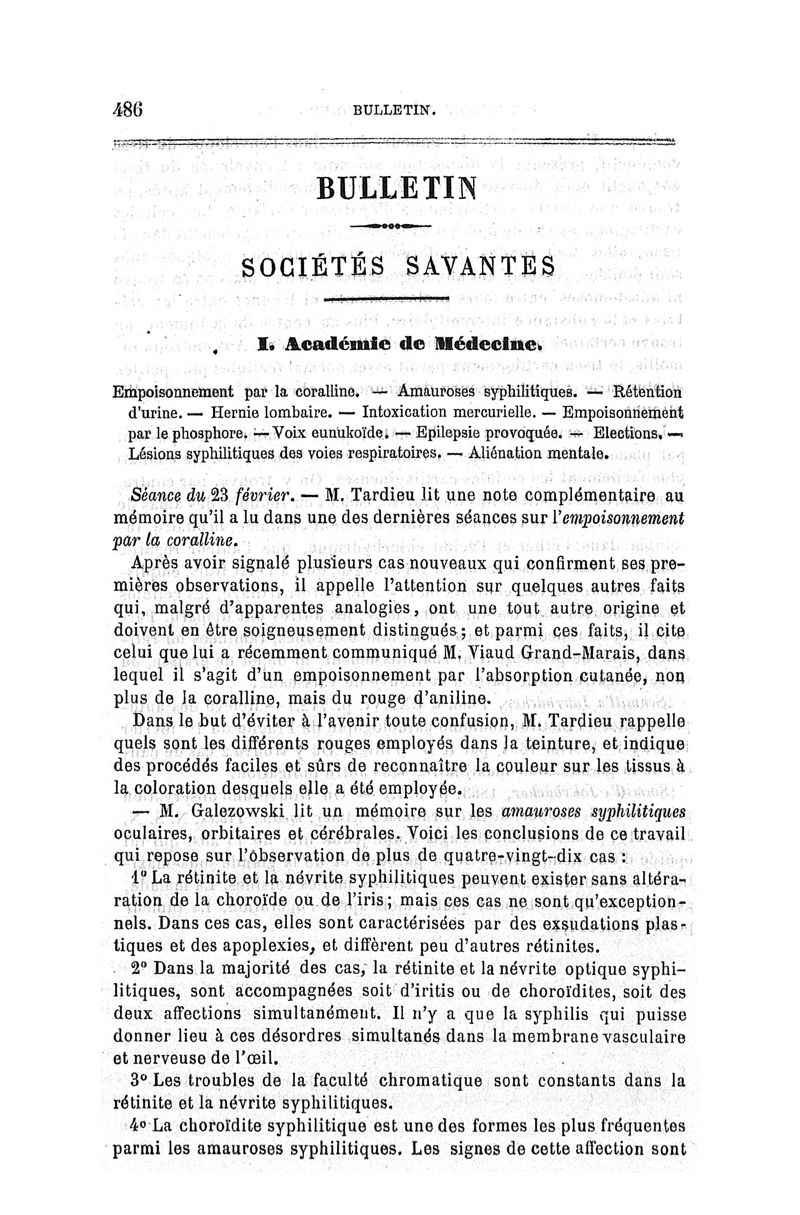 486 BULLETIN.

BULLETIN

SOCIÉTÉS SAVANTES

I. Académie de Médecine.

Empoisonnement par la coralline. — Amauroses syphilitiques. — Rétention d'urine. — Hernie lombaire. — Intoxication mercurielle. — Empoisonnement par le phosphore. — Voix eunukoïde. — Epilepsie provoquée. — Elections. — Lésions syphilitiques des voies respiratoires. — Aliénation mentale.

Séance du 23 février. — M. Tardieu lit une note complémentaire au mémoire qu'il a lu dans une des dernières séances sur l'empoisonnement par la coralline.

Après avoir signalé plusieurs cas nouveaux qui confirment ses premières observations, il appelle l'attention sur quelques autres faits qui, malgré d'apparentes analogies, ont une tout autre origine et doivent en être soigneusement distingués; et parmi ces faits, il cite celui que lui a récemment communiqué M. Viaud Grand-Marais, dans lequel il s'agit d'un empoisonnement par l'absorption cutanée, non plus de la coralline, mais du rouge d'aniline.

Dans le but d'éviter à l'avenir toute confusion, M. Tardieu rappelle quels sont les différents rouges employés dans la teinture, et indique des procédés faciles et sûrs de reconnaître la couleur sur les tissus à la coloration desquels elle a été employée.

— M. Galezowski lit un mémoire sur les amauroses syphilitiques oculaires, orbitaires et cérébrales. Voici les conclusions de ce travail qui repose sur l'observation de plus de quatre-vingt-dix cas :

1° La rétinite et la névrite syphilitiques peuvent exister sans altération de la choroïde ou de l'iris; mais ces cas ne sont qu'exceptionnels. Dans ces cas, elles sont caractérisées par des exsudations plastiques et des apoplexies, et diffèrent peu d'autres rétinites.

2° Dans la majorité des cas, la rétinite et la névrite optique syphilitiques, sont accompagnées soit d'iritis ou de choroïdites, soit des deux affections simultanément. Il n'y a que la syphilis qui puisse donner lieu à ces désordres simultanés dans la membrane vasculaire et nerveuse de l'œil.

3° Les troubles de la faculté chromatique sont constants dans la rétinite et la névrite syphilitiques.

4° La choroïdite syphilitique est une des formes les plus fréquentes parmi les amauroses syphilitiques. Les signes de cette affection sont